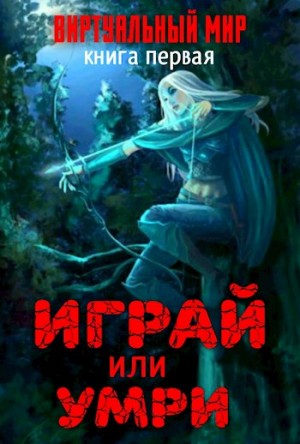 ВИРТУАЛЬНЫЙ МИР
книга первая

ИГРАЙ
или
УМРИ